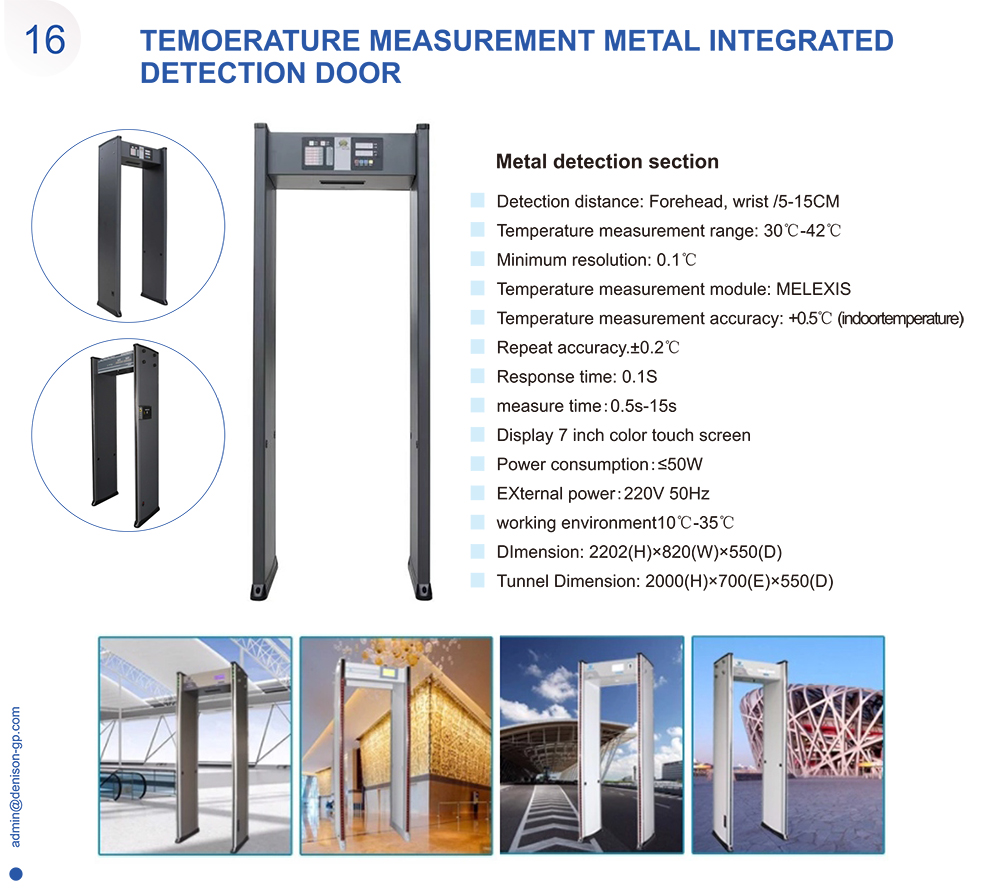 16

TEMOERATURE MEASUREMENT METAL INTEGRATED DETECTION DOOR

Metal detection section

Detection distance: Forehead, wrist /5-15CM

Temperature measurement range: 30℃-42℃

Minimum resolution: 0.1℃

Temperature measurement module: MELEXIS

Temperature measurement accuracy: +0.5℃ (indoortemperature)

Repeat accuracy.±0.2℃

Response time: 0.1S

measure time：0.5s-15s

Display 7 inch color touch screen

Power consumption：≤50W

EXternal power：220V 50Hz

working environment10℃-35℃

DImension: 2202(H)×820(W)×550(D)

Tunnel Dimension: 2000(H)×700(E)×550(D)

admin@denison-gp.com